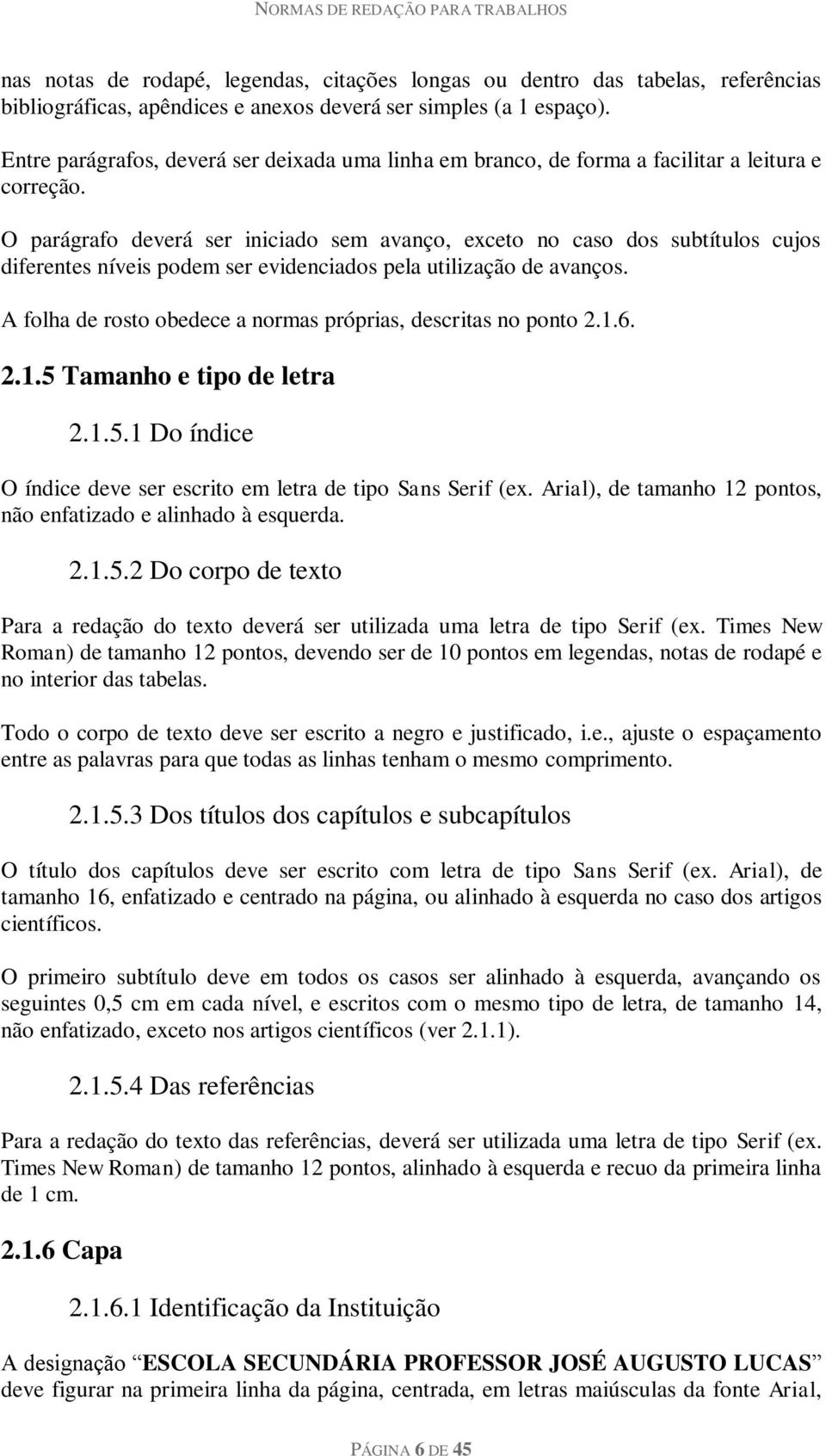 NORMAS DE REDAÇÃO PARA TRABALHOS

nas notas de rodapé, legendas, citações longas ou dentro das tabelas, referências bibliográficas, apêndices e anexos deverá ser simples (a 1 espaço).

Entre parágrafos, deverá ser deixada uma linha em branco, de forma a facilitar a leitura e correção.

O parágrafo deverá ser iniciado sem avanço, exceto no caso dos subtítulos cujos diferentes níveis podem ser evidenciados pela utilização de avanços.

A folha de rosto obedece a normas próprias, descritas no ponto 2.1.6.

2.1.5 Tamanho e tipo de letra

2.1.5.1 Do índice

O índice deve ser escrito em letra de tipo Sans Serif (ex. Arial), de tamanho 12 pontos, não enfatizado e alinhado à esquerda.

2.1.5.2 Do corpo de texto

Para a redação do texto deverá ser utilizada uma letra de tipo Serif (ex. Times New Roman) de tamanho 12 pontos, devendo ser de 10 pontos em legendas, notas de rodapé e no interior das tabelas.

Todo o corpo de texto deve ser escrito a negro e justificado, i.e., ajuste o espaçamento entre as palavras para que todas as linhas tenham o mesmo comprimento.

2.1.5.3 Dos títulos dos capítulos e subcapítulos

O título dos capítulos deve ser escrito com letra de tipo Sans Serif (ex. Arial), de tamanho 16, enfatizado e centrado na página, ou alinhado à esquerda no caso dos artigos científicos.

O primeiro subtítulo deve em todos os casos ser alinhado à esquerda, avançando os seguintes 0,5 cm em cada nível, e escritos com o mesmo tipo de letra, de tamanho 14, não enfatizado, exceto nos artigos científicos (ver 2.1.1).

2.1.5.4 Das referências

Para a redação do texto das referências, deverá ser utilizada uma letra de tipo Serif (ex. Times New Roman) de tamanho 12 pontos, alinhado à esquerda e recuo da primeira linha de 1 cm.

2.1.6 Capa

2.1.6.1 Identificação da Instituição

A designação “ESCOLA SECUNDÁRIA PROFESSOR JOSÉ AUGUSTO LUCAS” deve figurar na primeira linha da página, centrada, em letras maiúsculas da fonte Arial,

PÁGINA 6 DE 45